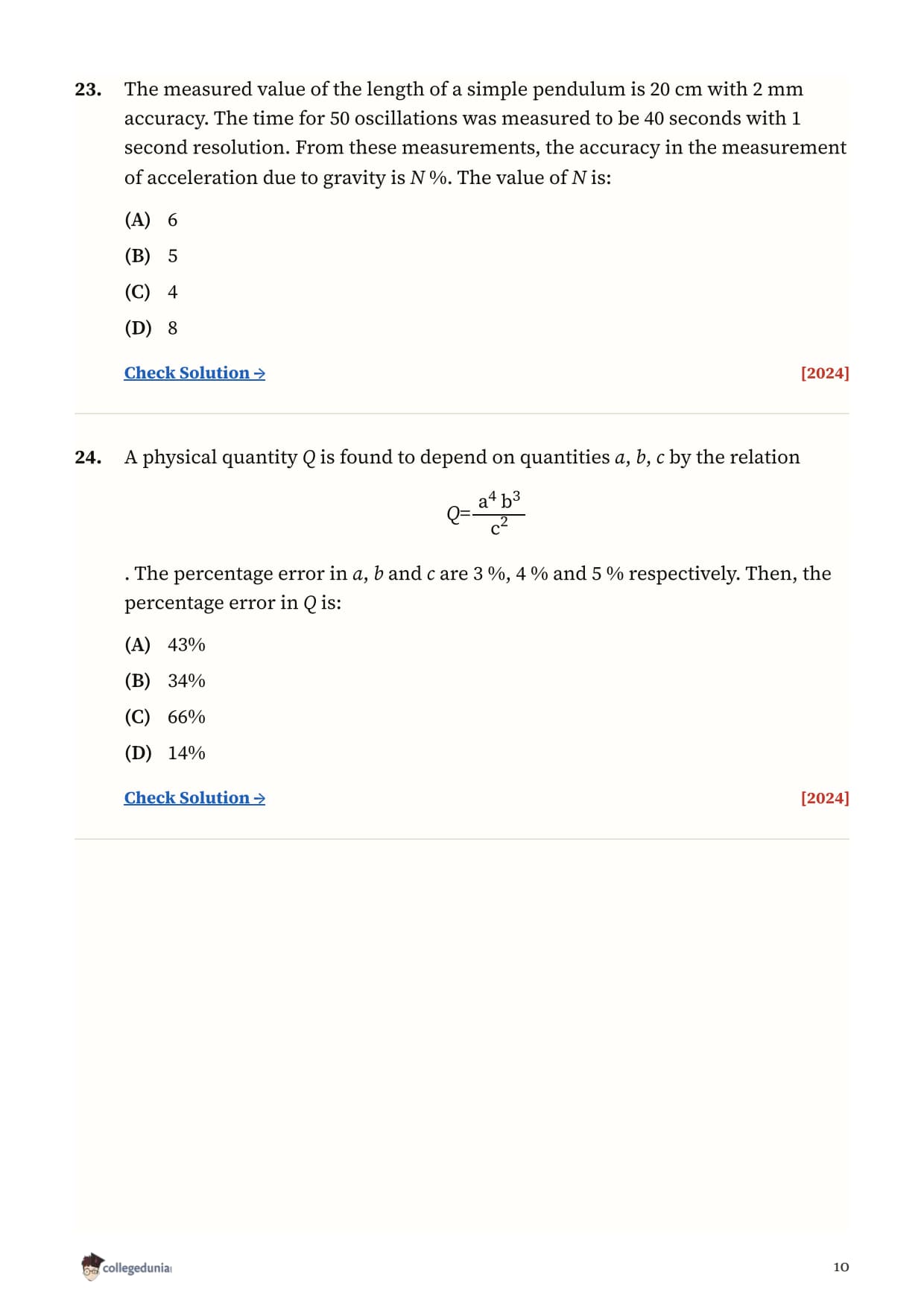 23. The measured value of the length of a simple pendulum is 20 cm with 2 mm accuracy. The time for 50 oscillations was measured to be 40 seconds with 1 second resolution. From these measurements, the accuracy in the measurement of acceleration due to gravity is $N$ %. The value of $N$ is:

(A) 6

(B) 5

(C) 4

(D) 8

Check Solution → [2024]

24. A physical quantity $Q$ is found to depend on quantities $a$, $b$, $c$ by the relation

$Q=\frac{a^4 b^3}{c^2}$

. The percentage error in $a$, $b$ and $c$ are 3 %, 4 % and 5 % respectively. Then, the percentage error in $Q$ is:

(A) 43%

(B) 34%

(C) 66%

(D) 14%

Check Solution → [2024]

collegedunia

10